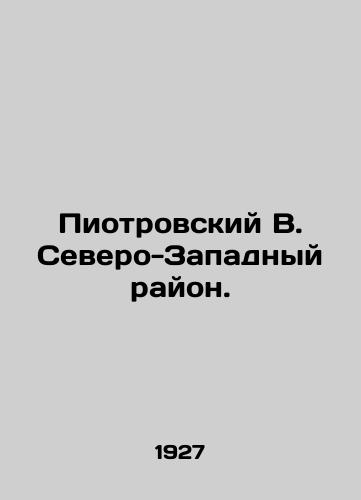 Пиотровский В. Северо-Западный район.

1927